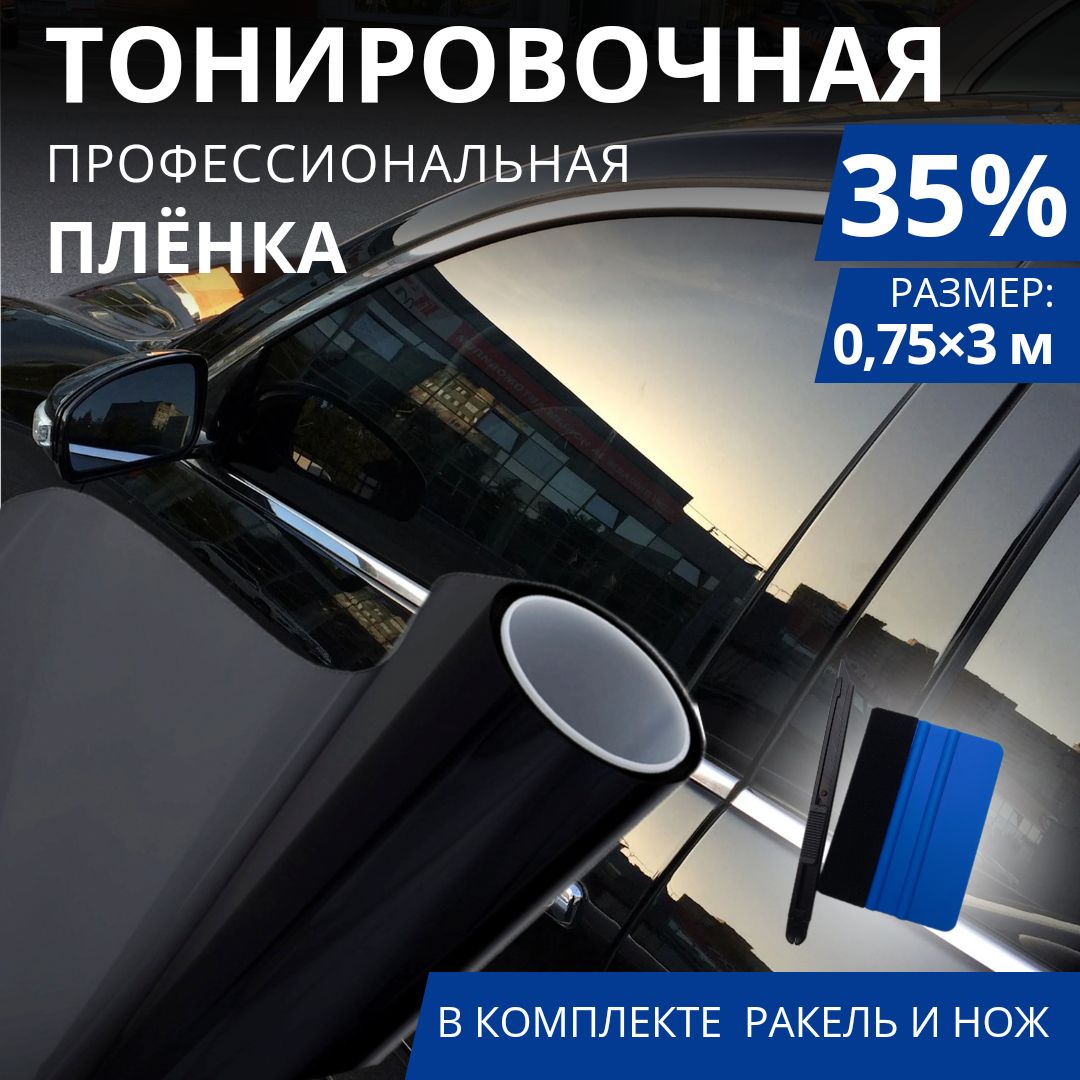 ТОНИРОВОЧНАЯ

ПРОФЕССИОНАЛЬНАЯ

ПЛЁНКА

35%

РАЗМЕР:
0,75×3 м

В КОМПЛЕКТЕ РАКЕЛЬ И НОЖ